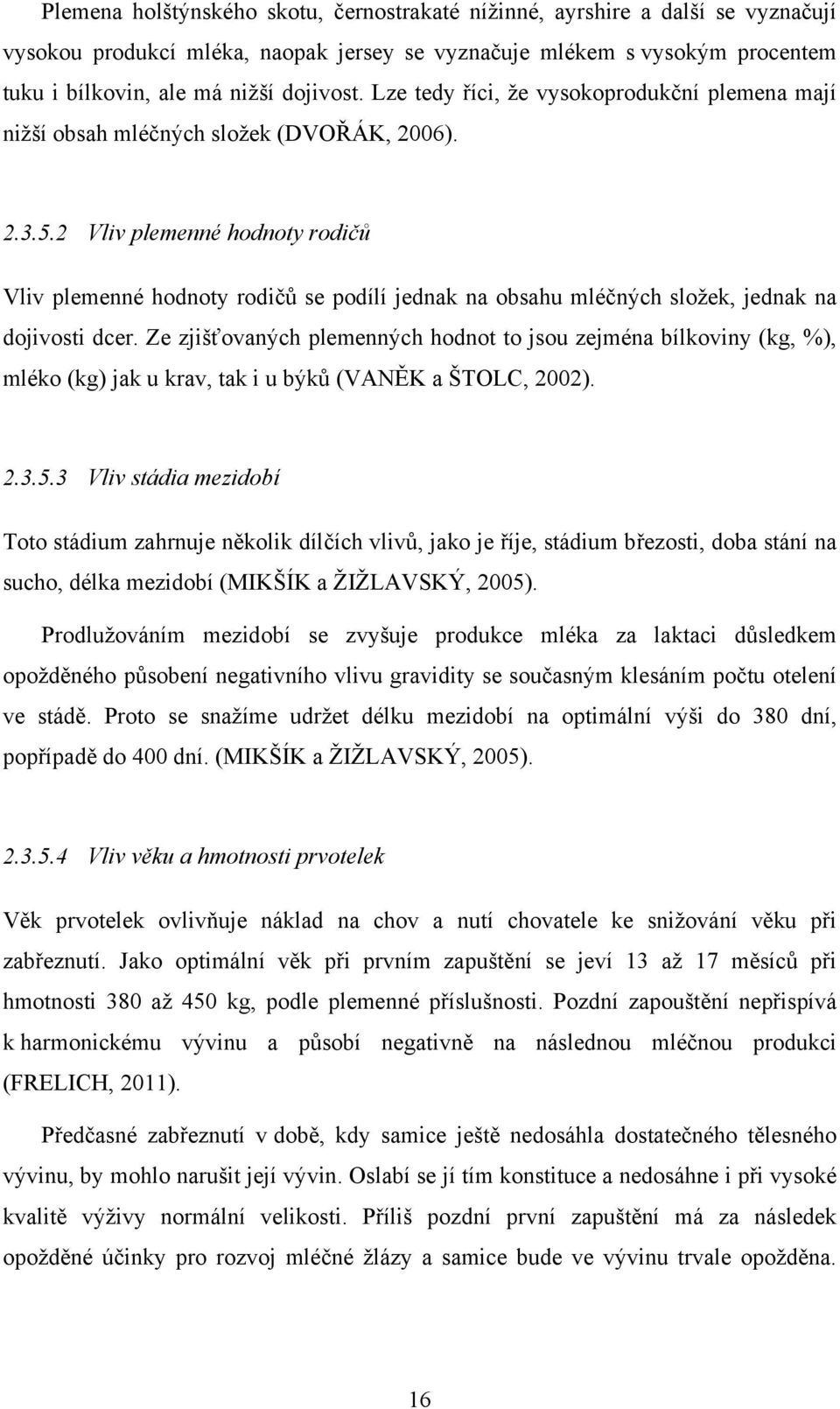 Plemena holštýnského skotu, černostrakaté nížinné, ayrshire a další se vyznačují vysokou produkcí mléka, naopak jersey se vyznačuje mlékem s vysokým procentem tuku i bílkovin, ale má nižší dojivost. Lze tedy říci, že vysokoprodukční plemena mají nižší obsah mléčných složek (DVOŘÁK, 2006).

2.3.5.2 Vliv plemenné hodnoty rodičů

Vliv plemenné hodnoty rodičů se podílí jednak na obsahu mléčných složek, jednak na dojivosti dcer. Ze zjišťovaných plemenných hodnot to jsou zejména bílkoviny (kg, %), mléko (kg) jak u krav, tak i u býků (VANĚK a ŠTOLC, 2002).

2.3.5.3 Vliv stádia mezidobí

Toto stádium zahrnuje několik dílčích vlivů, jako je říje, stádium březosti, doba stání na sucho, délka mezidobí (MIKŠÍK a ŽIŽLAVSKÝ, 2005).

Prodlužováním mezidobí se zvyšuje produkce mléka za laktaci důsledkem opožděného působení negativního vlivu gravidity se současným klesáním počtu otelení ve stádě. Proto se snažíme udržet délku mezidobí na optimální výši do 380 dní, popřípadě do 400 dní. (MIKŠÍK a ŽIŽLAVSKÝ, 2005).

2.3.5.4 Vliv věku a hmotnosti prvotelek

Věk prvotelek ovlivňuje náklad na chov a nutí chovatele ke snižování věku při zabřeznutí. Jako optimální věk při prvním zapuštění se jeví 13 až 17 měsíců při hmotnosti 380 až 450 kg, podle plemenné příslušnosti. Pozdní zapouštění nepřispívá k harmonickému vývinu a působí negativně na následnou mléčnou produkci (FRELICH, 2011).

Předčasné zabřeznutí v době, kdy samice ještě nedosáhla dostatečného tělesného vývinu, by mohlo narušit její vývin. Oslabí se jí tím konstituce a nedosáhne i při vysoké kvalitě výživy normální velikosti. Příliš pozdní první zapuštění má za následek opožděné účinky pro rozvoj mléčné žlázy a samice bude ve vývinu trvale opožděna.

16